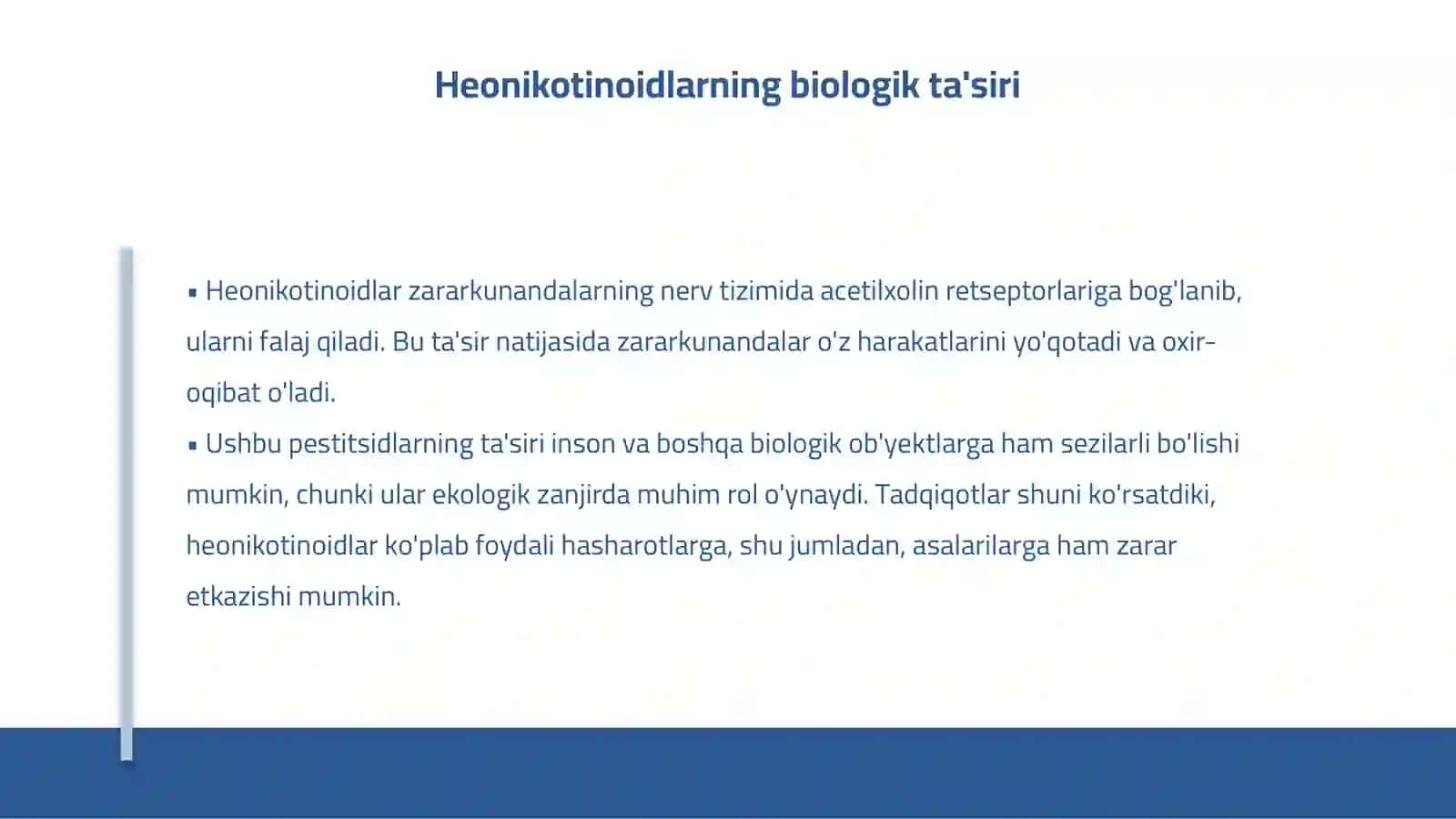 Heonikotinoidlarning biologik ta'siri

▪ Heonikotinoidlar zararkunandalarning nerv tizimida acetilxolin retseptorlariga bog'lanib, ularni falaj qiladi. Bu ta'sir natijasida zararkunandalar o'z harakatlarini yo'qotadi va oxir-oqibat o'ladi.

▪ Ushbu pestitsidlarning ta'siri inson va boshqa biologik ob'yektlarga ham sezilarli bo'lishi mumkin, chunki ular ekologik zanjirda muhim rol o'ynaydi. Tadqiqotlar shuni ko'rsatdiki, heonikotinoidlar ko'plab foydali hasharotlarga, shu jumladan, asalarilarga ham zarar etkazishi mumkin.